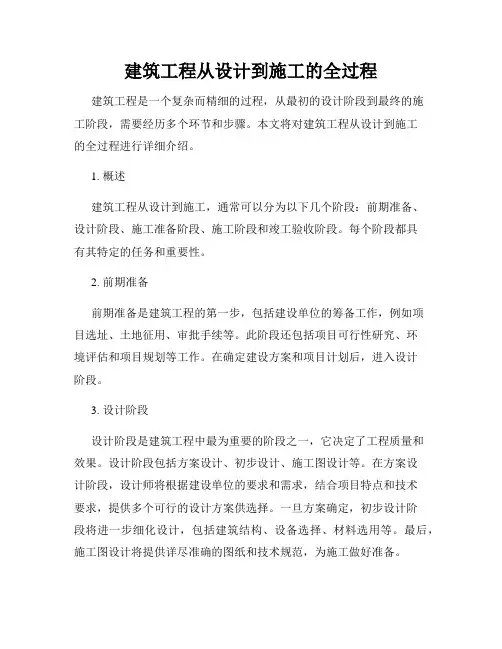 建筑工程从设计到施工的全过程

建筑工程是一个复杂而精细的过程，从最初的设计阶段到最终的施工阶段，需要经历多个环节和步骤。本文将对建筑工程从设计到施工的全过程进行详细介绍。

1. 概述

建筑工程从设计到施工，通常可以分为以下几个阶段：前期准备、设计阶段、施工准备阶段、施工阶段和竣工验收阶段。每个阶段都具有其特定的任务和重要性。

2. 前期准备

前期准备是建筑工程的第一步，包括建设单位的筹备工作，例如项目选址、土地征用、审批手续等。此阶段还包括项目可行性研究、环境评估和项目规划等工作。在确定建设方案和项目计划后，进入设计阶段。

3. 设计阶段

设计阶段是建筑工程中最为重要的阶段之一，它决定了工程质量和效果。设计阶段包括方案设计、初步设计、施工图设计等。在方案设计阶段，设计师将根据建设单位的要求和需求，结合项目特点和技术要求，提供多个可行的设计方案供选择。一旦方案确定，初步设计阶段将进一步细化设计，包括建筑结构、设备选择、材料选用等。最后，施工图设计将提供详尽准确的图纸和技术规范，为施工做好准备。